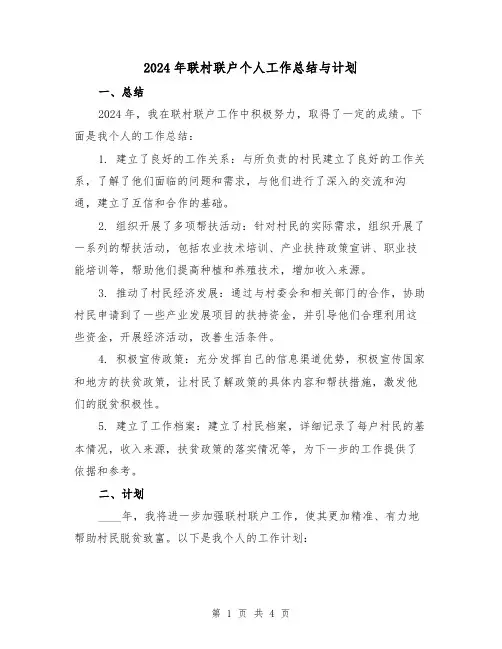 2024年联村联户个人工作总结与计划

一、总结

2024年，我在联村联户工作中积极努力，取得了一定的成绩。下面是我个人的工作总结：

1. 建立了良好的工作关系：与所负责的村民建立了良好的工作关系，了解了他们面临的问题和需求，与他们进行了深入的交流和沟通，建立了互信和合作的基础。

2. 组织开展了多项帮扶活动：针对村民的实际需求，组织开展了一系列的帮扶活动，包括农业技术培训、产业扶持政策宣讲、职业技能培训等，帮助他们提高种植和养殖技术，增加收入来源。

3. 推动了村民经济发展：通过与村委会和相关部门的合作，协助村民申请到了一些产业发展项目的扶持资金，并引导他们合理利用这些资金，开展经济活动，改善生活条件。

4. 积极宣传政策：充分发挥自己的信息渠道优势，积极宣传国家和地方的扶贫政策，让村民了解政策的具体内容和帮扶措施，激发他们的脱贫积极性。

5. 建立了工作档案：建立了村民档案，详细记录了每户村民的基本情况，收入来源，扶贫政策的落实情况等，为下一步的工作提供了依据和参考。

二、计划

____年，我将进一步加强联村联户工作，使其更加精准、有力地帮助村民脱贫致富。以下是我个人的工作计划：

第 1 页 共 4 页